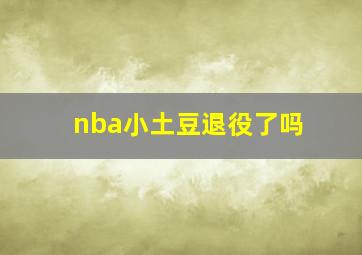 nba小土豆退役了吗